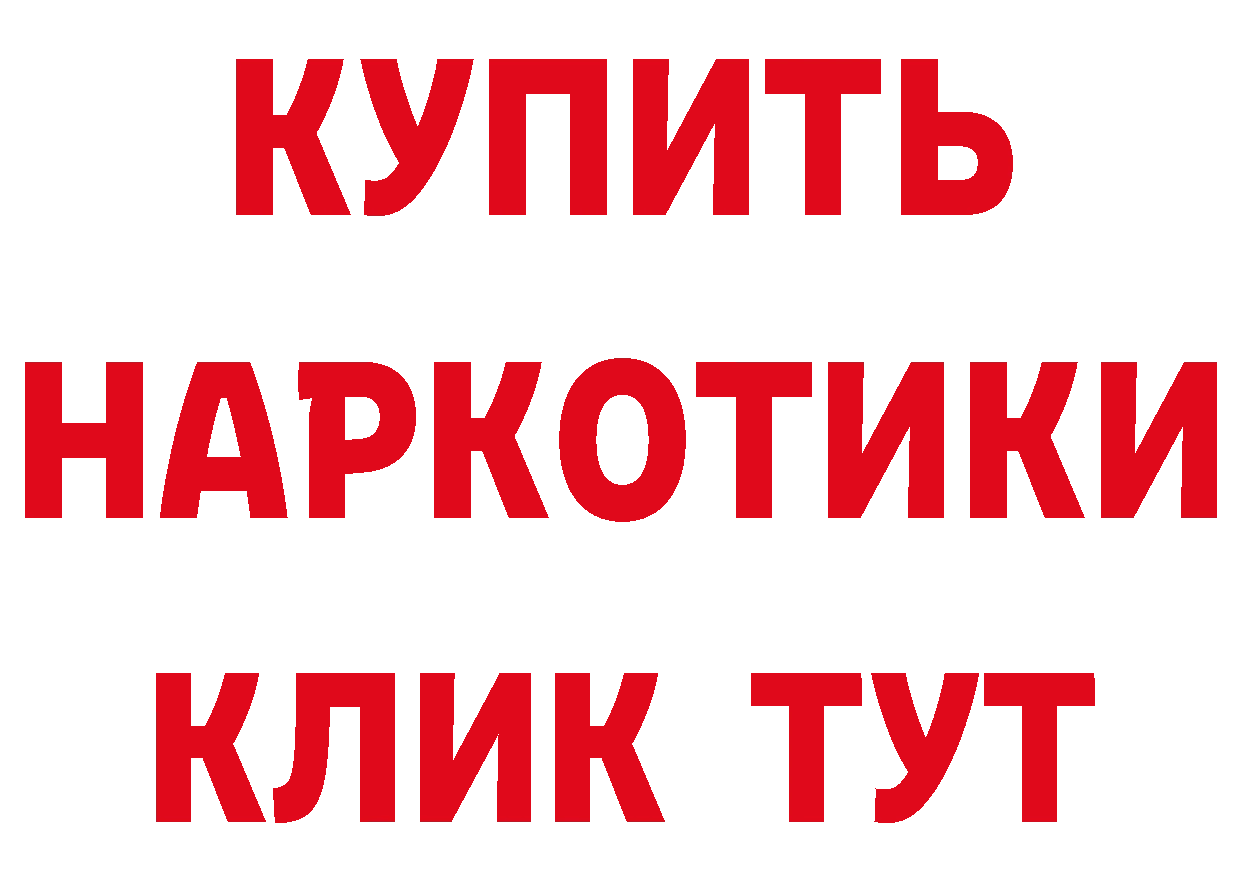 КУПИТЬ
НАРКОТИКИ
КЛИК ТУТ